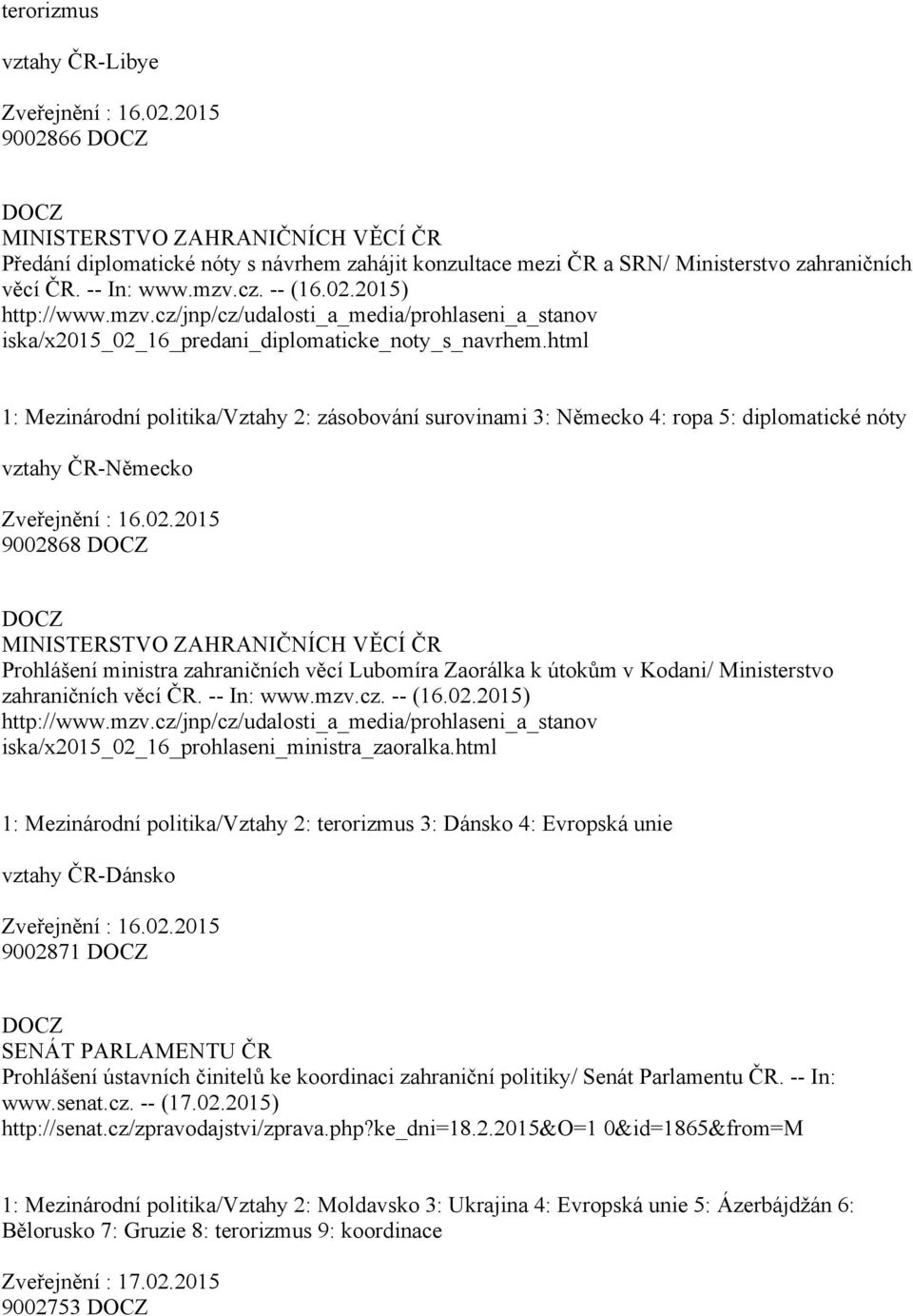 terorizmus

vztahy ČR-Libye

Zveřejnění : 16.02.2015
9002866 DOCZ

DOCZ
MINISTERSTVO ZAHRANIČNÍCH VĚCÍ ČR
Předání diplomatické nóty s návrhem zahájit konzultace mezi ČR a SRN/ Ministerstvo zahraničních věcí ČR. -- In: www.mzv.cz. -- (16.02.2015)
http://www.mzv.cz/jnp/cz/udalosti_a_media/prohlaseni_a_stanov iska/x2015_02_16_predani_diplomaticke_noty_s_navrhem.html

1: Mezinárodní politika/Vztahy 2: zásobování surovinami 3: Německo 4: ropa 5: diplomatické nóty

vztahy ČR-Německo

Zveřejnění : 16.02.2015
9002868 DOCZ

DOCZ
MINISTERSTVO ZAHRANIČNÍCH VĚCÍ ČR
Prohlášení ministra zahraničních věcí Lubomíra Zaorálka k útokům v Kodani/ Ministerstvo zahraničních věcí ČR. -- In: www.mzv.cz. -- (16.02.2015)
http://www.mzv.cz/jnp/cz/udalosti_a_media/prohlaseni_a_stanov iska/x2015_02_16_prohlaseni_ministra_zaoralka.html

1: Mezinárodní politika/Vztahy 2: terorizmus 3: Dánsko 4: Evropská unie

vztahy ČR-Dánsko

Zveřejnění : 16.02.2015
9002871 DOCZ

DOCZ
SENÁT PARLAMENTU ČR
Prohlášení ústavních činitelů ke koordinaci zahraniční politiky/ Senát Parlamentu ČR. -- In: www.senat.cz. -- (17.02.2015)
http://senat.cz/zpravodajstvi/zprava.php?ke_dni=18.2.2015&O=1 0&id=1865&from=M

1: Mezinárodní politika/Vztahy 2: Moldavsko 3: Ukrajina 4: Evropská unie 5: Ázerbájdžán 6: Bělorusko 7: Gruzie 8: terorizmus 9: koordinace

Zveřejnění : 17.02.2015
9002753 DOCZ